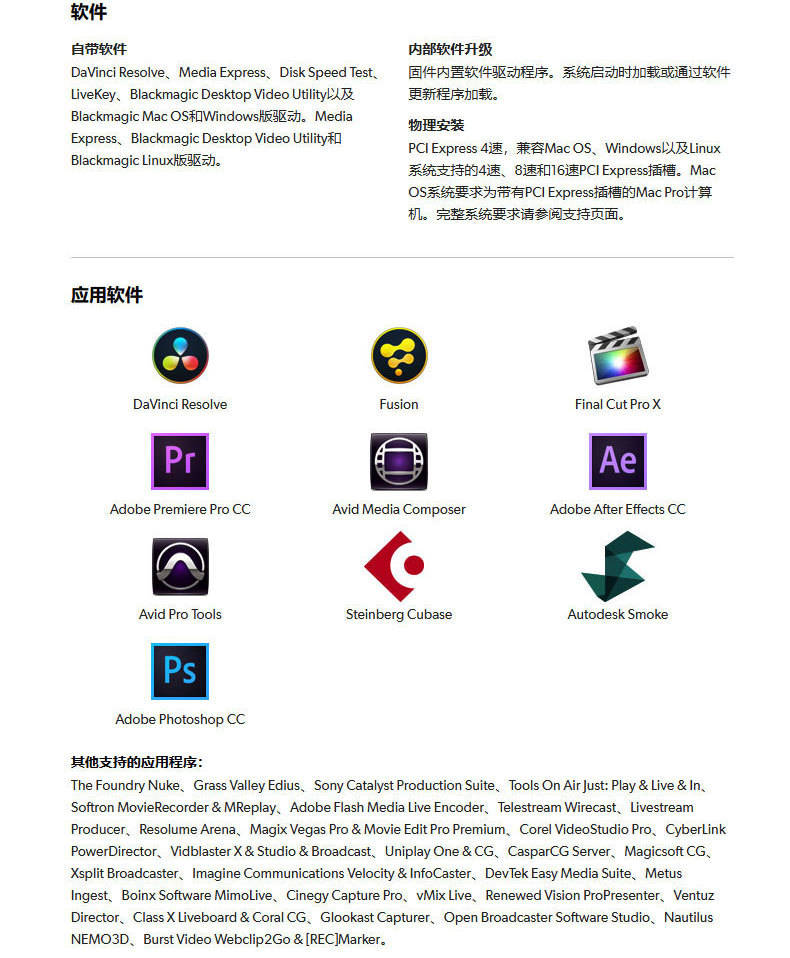 软件

自带软件
DaVinci Resolve、Media Express、Disk Speed Test、LiveKey、Blackmagic Desktop Video Utility以及Blackmagic Mac OS和Windows版驱动。Media Express、Blackmagic Desktop Video Utility和Blackmagic Linux版驱动。

内部软件升级
固件内置软件驱动程序。系统启动时加载或通过软件更新程序加载。

物理安装
PCI Express 4速，兼容Mac OS、Windows以及Linux系统支持的4速、8速和16速PCI Express插槽。Mac OS系统要求为带有PCI Express插槽的Mac Pro计算机。完整系统要求请参阅支持页面。

应用软件

DaVinci Resolve

Fusion

Final Cut Pro X

Pr
Adobe Premiere Pro CC

Avid Media Composer

Ae
Adobe After Effects CC

Avid Pro Tools

Steinberg Cubase

Autodesk Smoke

Ps
Adobe Photoshop CC

其他支持的应用程序：
The Foundry Nuke、Grass Valley Edius、Sony Catalyst Production Suite、Tools On Air Just: Play & Live & In、Softron MovieRecorder & MReplay、Adobe Flash Media Live Encoder、Telestream Wirecast、Livestream Producer、Resolume Arena、Magix Vegas Pro & Movie Edit Pro Premium、Corel VideoStudio Pro、CyberLink PowerDirector、Vidblaster X & Studio & Broadcast、Uniplay One & CG、CasparCG Server、Magicsoft CG、Xsplit Broadcaster、Imagine Communications Velocity & InfoCaster、DevTek Easy Media Suite、Metus Ingest、Boinx Software MimoLive、Cinegy Capture Pro、vMix Live、Renewed Vision ProPresenter、Ventuz Director、Class X Liveboard & Coral CG、Glookast Capturer、Open Broadcaster Software Studio、Nautilus NEMO3D、Burst Video Webclip2Go & [REC]Marker。